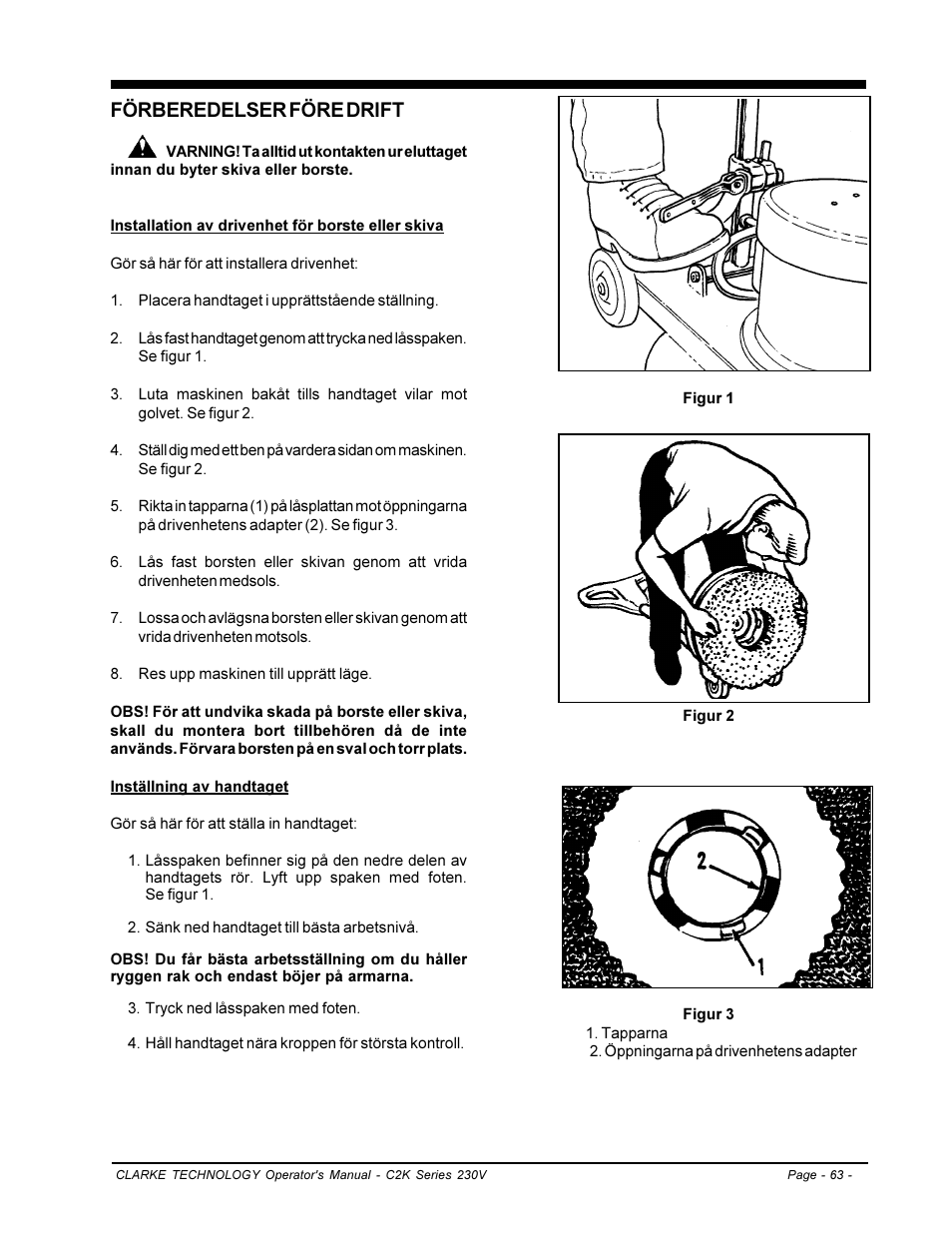 FÖRBEREDELSER FÖRE DRIFT

VARNING! Ta alltid ut kontakten ur eluttaget innan du byter skiva eller borste.

Installation av drivenhet för borste eller skiva

Gör så här för att installera drivenhet:

1. Placera handtaget i upprättstående ställning.

2. Lås fast handtaget genom att trycka ned låsspaken. Se figur 1.

3. Luta maskinen bakåt tills handtaget vilar mot golvet. Se figur 2.

4. Ställ dig med ett ben på vardera sidan om maskinen. Se figur 2.

5. Rikta in tapparna (1) på låsplattan mot öppningarna på drivenhetens adapter (2). Se figur 3.

6. Lås fast borsten eller skivan genom att vrida drivenheten medsols.

7. Lossa och avlägsna borsten eller skivan genom att vrida drivenheten motsols.

8. Res upp maskinen till upprätt läge.

OBS! För att undvika skada på borste eller skiva, skall du montera bort tillbehören då de inte används. Förvara borsten på en sval och torr plats.

Inställning av handtaget

Gör så här för att ställa in handtaget:

1. Låsspaken befinner sig på den nedre delen av handtagets rör. Lyft upp spaken med foten. Se figur 1.

2. Sänk ned handtaget till bästa arbetsnivå.

OBS! Du får bästa arbetsställning om du håller ryggen rak och endast böjer på armarna.

3. Tryck ned låsspaken med foten.

4. Håll handtaget nära kroppen för största kontroll.

Figur 1

Figur 2

2

1

Figur 3
1. Tapparna
2. Öppningarna på drivenhetens adapter

CLARKE TECHNOLOGY Operator's Manual - C2K Series 230V

Page - 63 -